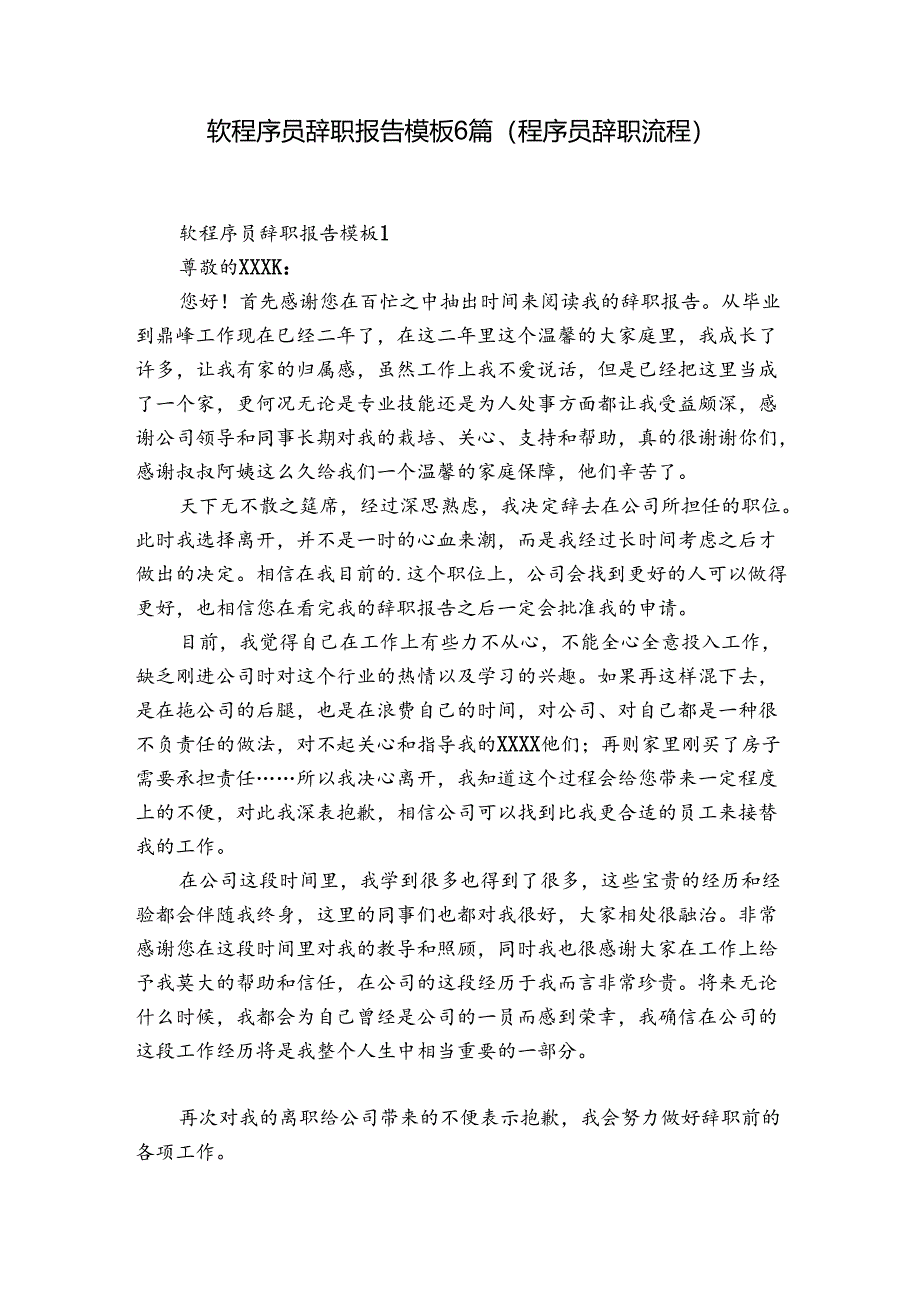 软程序员辞职报告模板6篇（程序员辞职流程）

软程序员辞职报告模板1

尊敬的XXXK：

您好！首先感谢您在百忙之中抽出时间来阅读我的辞职报告。从毕业到鼎峰工作现在已经二年了，在这二年里这个温馨的大家庭里，我成长了许多，让我有家的归属感，虽然工作上我不爱说话，但是已经把这里当成了一个家，更何况无论是专业技能还是为人处事方面都让我受益颇深，感谢公司领导和同事长期对我的栽培、关心、支持和帮助，真的很谢谢你们，感谢叔叔阿姨这么久给我们一个温馨的家庭保障，他们辛苦了。

天下无不散之筵席，经过深思熟虑，我决定辞去在公司所担任的职位。此时我选择离开，并不是一时的心血来潮，而是我经过长时间考虑之后才做出的决定。相信在我目前的.这个职位上，公司会找到更好的人可以做得更好，也相信您在看完我的辞职报告之后一定会批准我的申请。

目前，我觉得自己在工作上有些力不从心，不能全心全意投入工作，缺乏刚进公司时对这个行业的热情以及学习的兴趣。如果再这样混下去，是在拖公司的后腿，也是在浪费自己的时间，对公司、对自己都是一种很不负责任的做法，对不起关心和指导我的XXXX他们；再则家里刚买了房子需要承担责任……所以我决心离开，我知道这个过程会给您带来一定程度上的不便，对此我深表抱歉，相信公司可以找到比我更合适的员工来接替我的工作。

在公司这段时间里，我学到很多也得到了很多，这些宝贵的经历和经验都会伴随我终身，这里的同事们也都对我很好，大家相处很融洽。非常感谢您在这段时间里对我的教导和照顾，同时我也很感谢大家在工作上给予我莫大的帮助和信任，在公司的这段经历于我而言非常珍贵。将来无论什么时候，我都会为自己曾经是公司的一员而感到荣幸，我确信在公司的这段工作经历将是我整个人生中相当重要的一部分。

再次对我的离职给公司带来的不便表示抱歉，我会努力做好辞职前的各项工作。